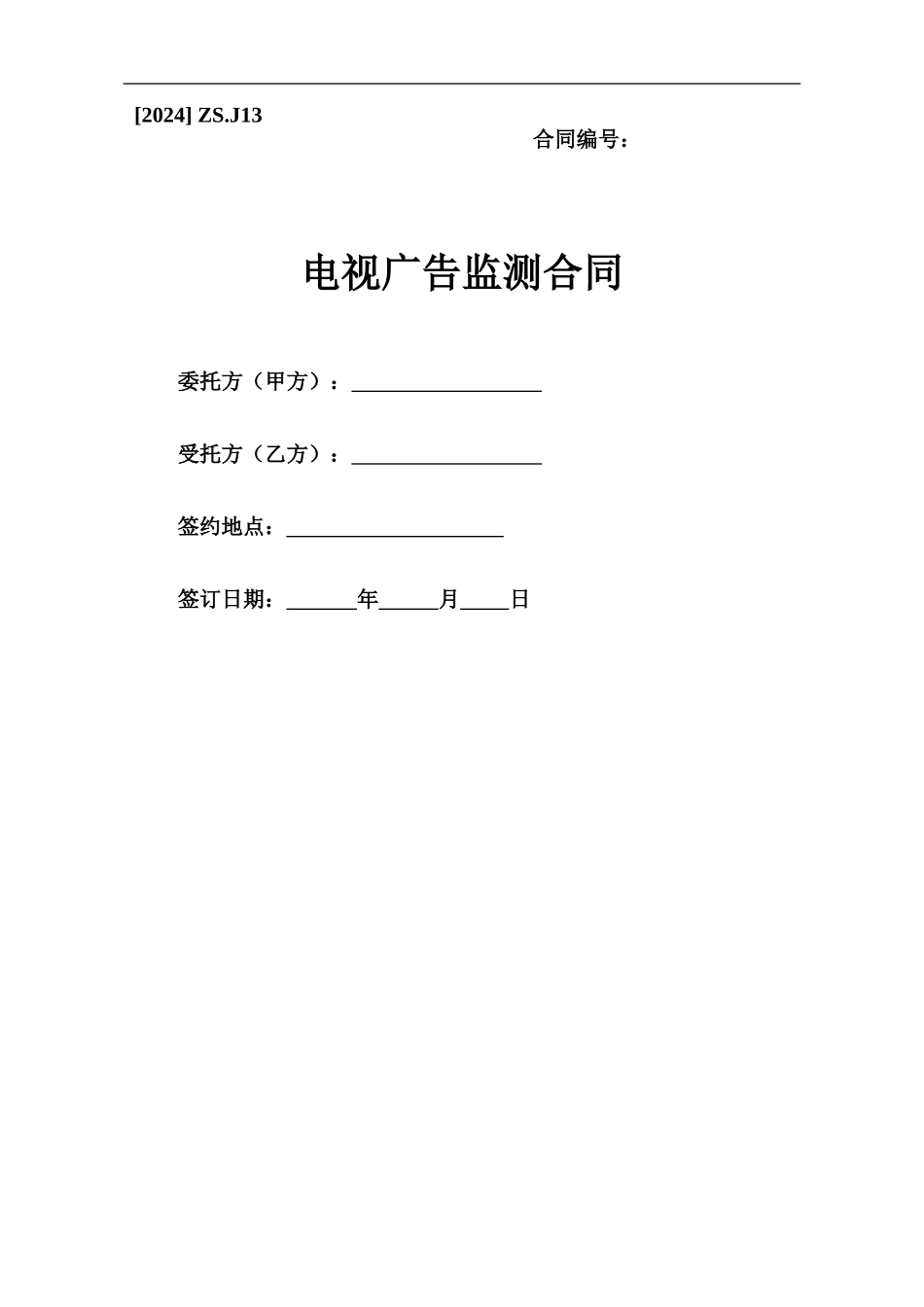 [2024] ZS.J13

合同编号：

电视广告监测合同

委托方（甲方）：__________________

受托方（乙方）：__________________

签约地点：____________________

签订日期：______年_____月____日